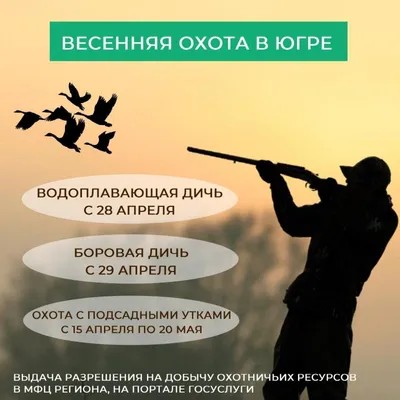 ВЕСЕННЯЯ ОХОТА В ЮГРЕ

ВОДОПЛАВАЮЩАЯ ДИЧЬ
С 28 АПРЕЛЯ

БОРОВАЯ ДИЧЬ
С 29 АПРЕЛЯ

ОХОТА С ПОДСАДНЫМИ УТКАМИ
С 15 АПРЕЛЯ ПО 20 МАЯ

ВЫДАЧА РАЗРЕШЕНИЯ НА ДОБЫЧУ ОХОТНИЧЬИХ РЕСУРСОВ В МФЦ РЕГИОНА, НА ПОРТАЛЕ ГОСУСЛУГИ